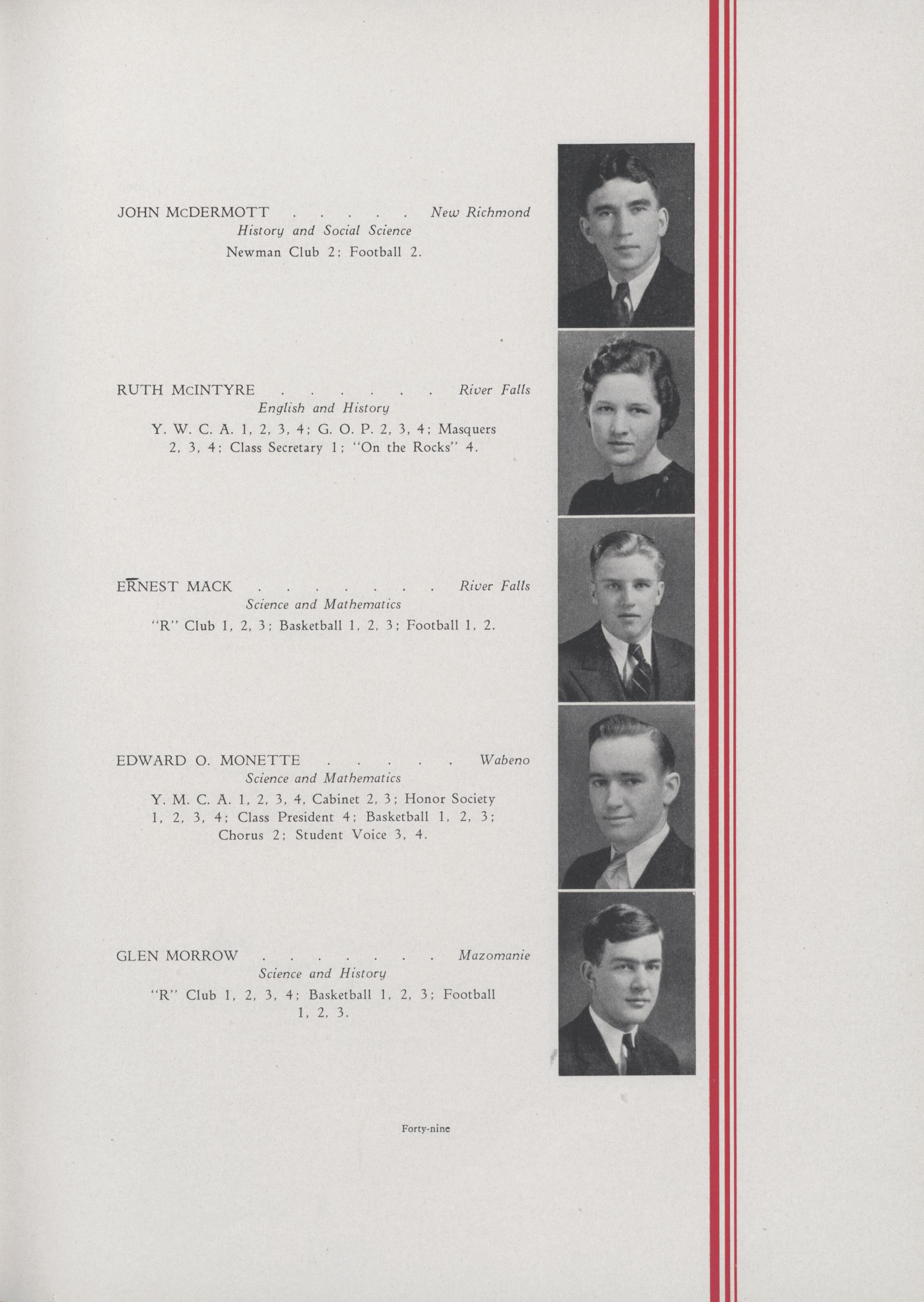 JOHN McDERMOTT . . . . . New Richmond
History and Social Science
Newman Club 2; Football 2.

RUTH McINTYRE . . . . . . River Falls
English and History
Y. W. C. A. 1, 2, 3, 4; G. O. P. 2, 3, 4; Masquers 2, 3, 4; Class Secretary 1; "On the Rocks" 4.

ERNEST MACK . . . . . . . River Falls
Science and Mathematics
"R" Club 1, 2, 3; Basketball 1, 2, 3; Football 1, 2.

EDWARD O. MONETTE . . . . . Wabeno
Science and Mathematics
Y. M. C. A. 1, 2, 3, 4, Cabinet 2, 3; Honor Society 1, 2, 3, 4; Class President 4; Basketball 1, 2, 3; Chorus 2; Student Voice 3, 4.

GLEN MORROW . . . . . . . Mazomanie
Science and History
"R" Club 1, 2, 3, 4; Basketball 1, 2, 3; Football 1, 2, 3.

Forty-nine